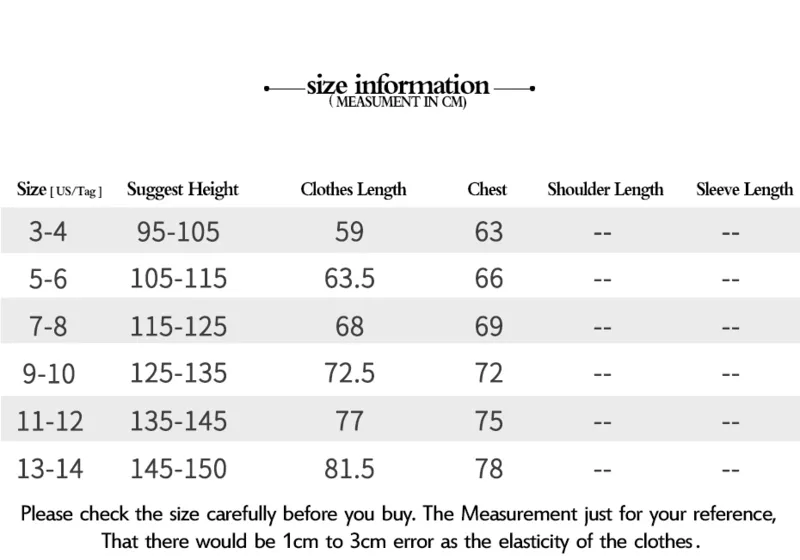 size information
( MEASUMENT IN CM)

| Size [ US/Tag ] | Suggest Height | Clothes Length | Chest | Shoulder Length | Sleeve Length |
|---|---|---|---|---|---|
| 3-4 | 95-105 | 59 | 63 | -- | -- |
| 5-6 | 105-115 | 63.5 | 66 | -- | -- |
| 7-8 | 115-125 | 68 | 69 | -- | -- |
| 9-10 | 125-135 | 72.5 | 72 | -- | -- |
| 11-12 | 135-145 | 77 | 75 | -- | -- |
| 13-14 | 145-150 | 81.5 | 78 | -- | -- |

Please check the size carefully before you buy. The Measurement just for your reference, That there would be 1cm to 3cm error as the elasticity of the clothes.